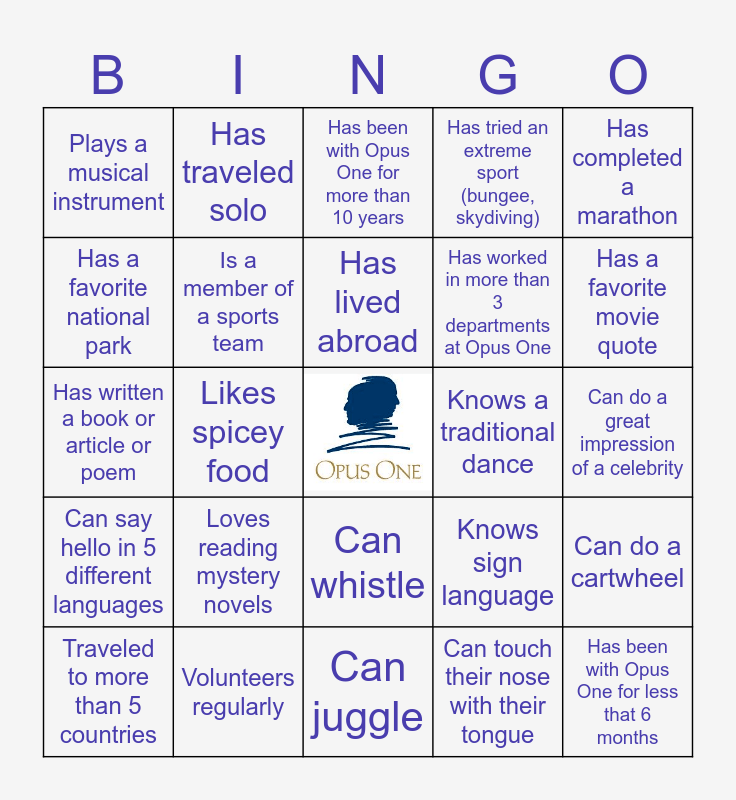 | B | I | N | G | O |
|---|---|---|---|---|
| Plays a musical instrument | Has traveled solo | Has been with Opus One for more than 10 years | Has tried an extreme sport (bungee, skydiving) | Has completed a marathon |
| Has a favorite national park | Is a member of a sports team | Has lived abroad | Has worked in more than 3 departments at Opus One | Has a favorite movie quote |
| Has written a book or article or poem | Likes spicey food | OPUS ONE | Knows a traditional dance | Can do a great impression of a celebrity |
| Can say hello in 5 different languages | Loves reading mystery novels | Can whistle | Knows sign language | Can do a cartwheel |
| Traveled to more than 5 countries | Volunteers regularly | Can juggle | Can touch their nose with their tongue | Has been with Opus One for less that 6 months |